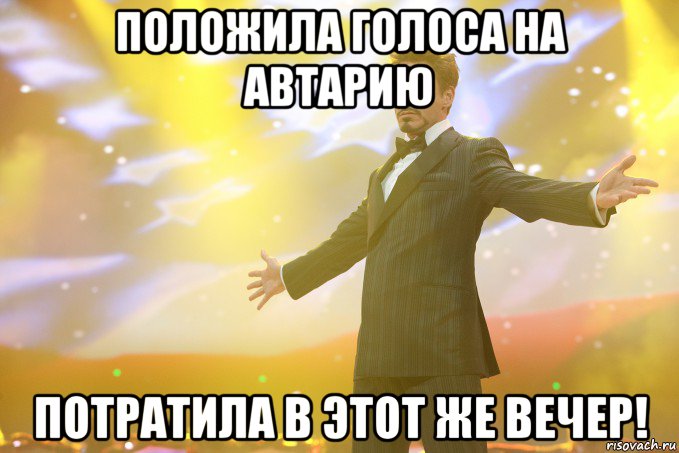 ПОЛОЖИЛА ГОЛОСА НА АВТАРИЮ

ПОТРАТИЛА В ЭТОТ ЖЕ ВЕЧЕР!

risovach.ru